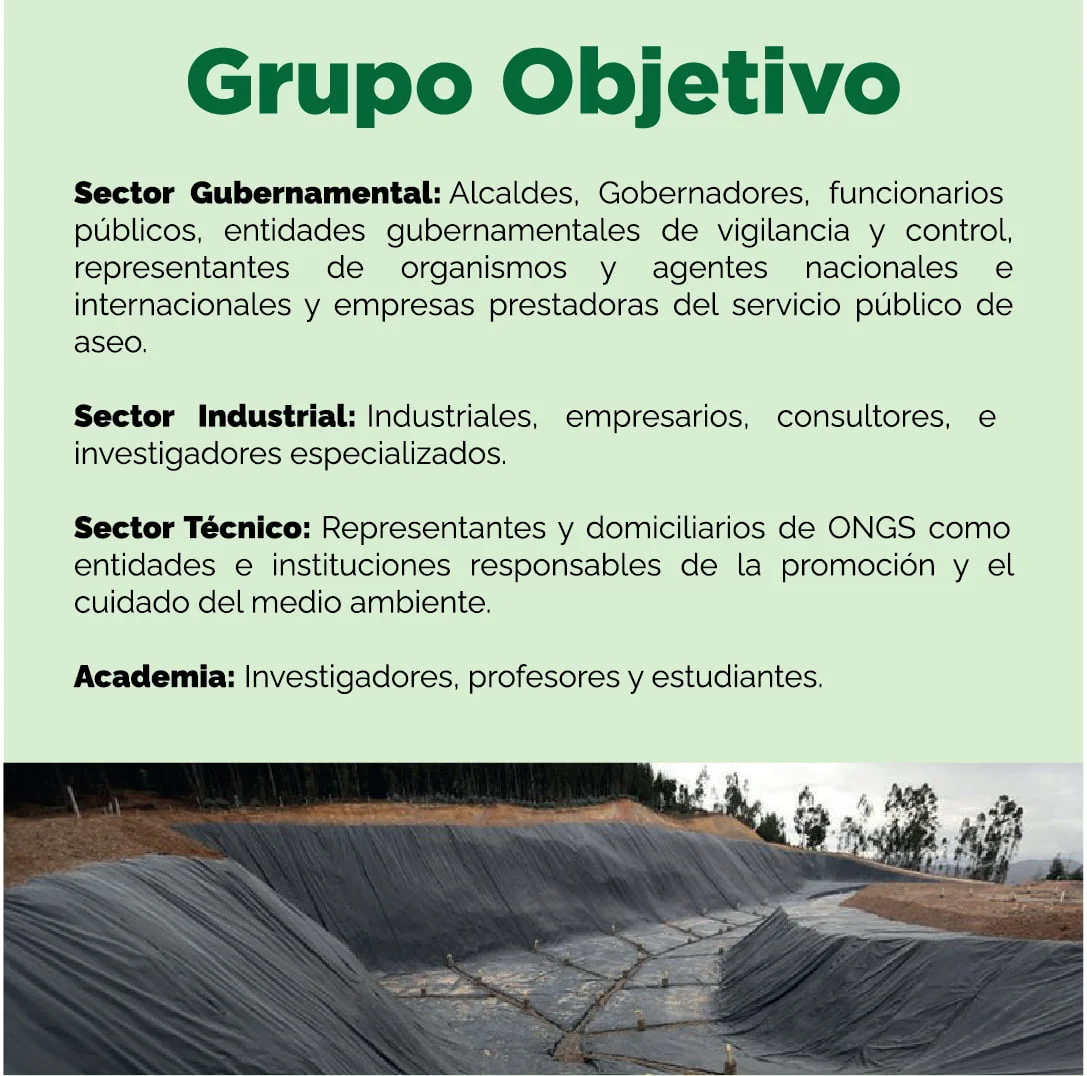 Grupo Objetivo

Sector Gubernamental: Alcaldes, Gobernadores, funcionarios públicos, entidades gubernamentales de vigilancia y control, representantes de organismos y agentes nacionales e internacionales y empresas prestadoras del servicio público de aseo.

Sector Industrial: Industriales, empresarios, consultores, e investigadores especializados.

Sector Técnico: Representantes y domiciliarios de ONGS como entidades e instituciones responsables de la promoción y el cuidado del medio ambiente.

Academia: Investigadores, profesores y estudiantes.